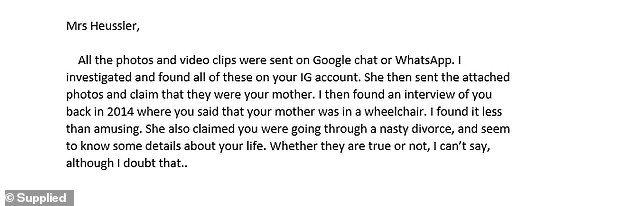 Mrs Heussler,

All the photos and video clips were sent on Google chat or WhatsApp. I investigated and found all of these on your IG account. She then sent the attached photos and claim that they were your mother. I then found an interview of you back in 2014 where you said that your mother was in a wheelchair. I found it less than amusing. She also claimed you were going through a nasty divorce, and seem to know some details about your life. Whether they are true or not, I can't say, although I doubt that..

© Supplied